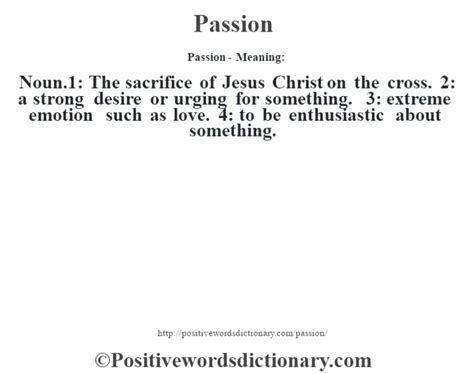 Passion

Passion - Meaning:

Noun.1: The sacrifice of Jesus Christ on the cross. 2: a strong desire or urging for something. 3: extreme emotion such as love. 4: to be enthusiastic about something.

http://positivewordsdictionary.com/passion/

©Positivewordsdictionary.com